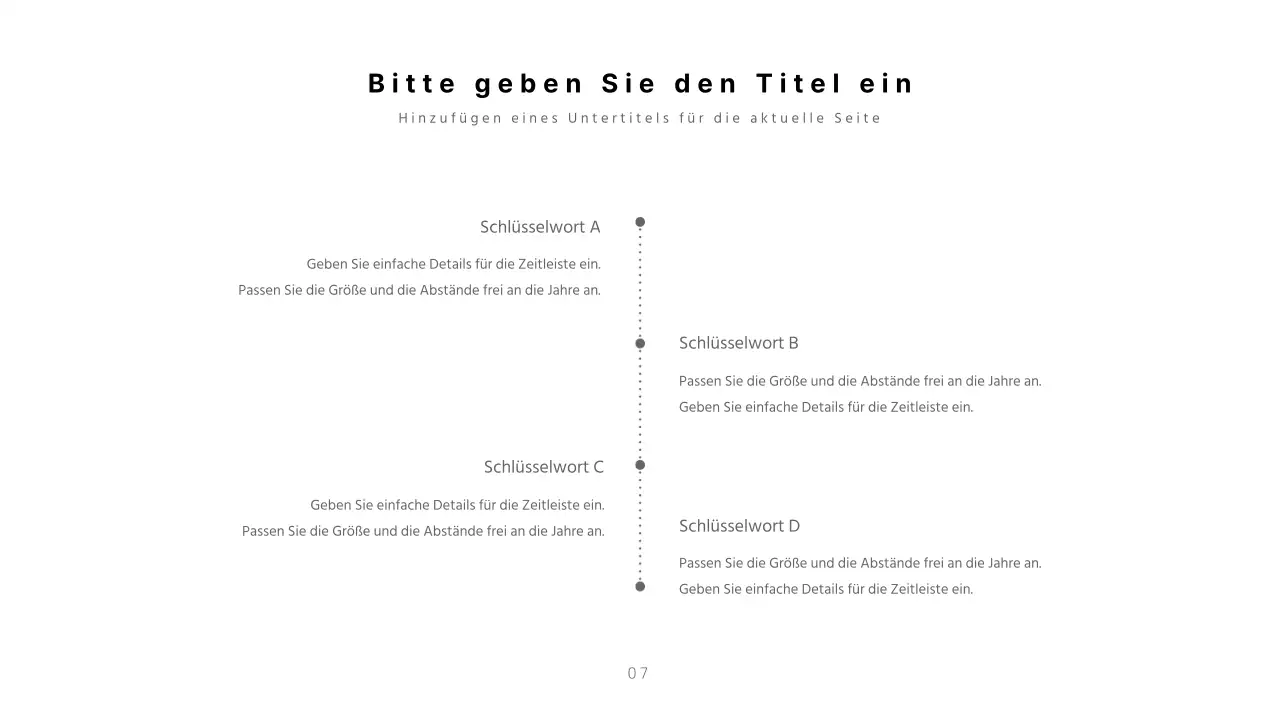 Bitte geben Sie den Titel ein
Hinzufügen eines Untertitels für die aktuelle Seite

Schlüsselwort A
Geben Sie einfache Details für die Zeitleiste ein.
Passen Sie die Größe und die Abstände frei an die Jahre an.

Schlüsselwort B
Passen Sie die Größe und die Abstände frei an die Jahre an.
Geben Sie einfache Details für die Zeitleiste ein.

Schlüsselwort C
Geben Sie einfache Details für die Zeitleiste ein.
Passen Sie die Größe und die Abstände frei an die Jahre an.

Schlüsselwort D
Passen Sie die Größe und die Abstände frei an die Jahre an.
Geben Sie einfache Details für die Zeitleiste ein.

07